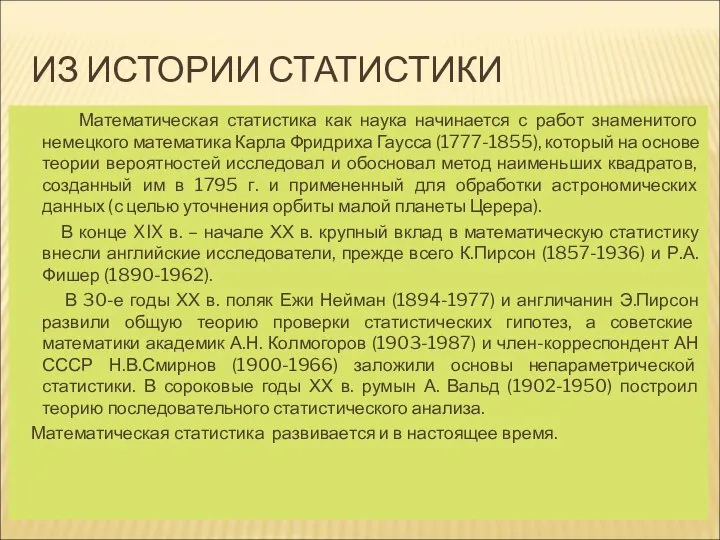 ИЗ ИСТОРИИ СТАТИСТИКИ

Математическая статистика как наука начинается с работ знаменитого немецкого математика Карла Фридриха Гаусса (1777-1855), который на основе теории вероятностей исследовал и обосновал метод наименьших квадратов, созданный им в 1795 г. и примененный для обработки астрономических данных (с целью уточнения орбиты малой планеты Церера).

В конце XIX в. – начале XX в. крупный вклад в математическую статистику внесли английские исследователи, прежде всего К.Пирсон (1857-1936) и Р.А. Фишер (1890-1962).

В 30-е годы XX в. поляк Ежи Нейман (1894-1977) и англичанин Э.Пирсон развили общую теорию проверки статистических гипотез, а советские математики академик А.Н. Колмогоров (1903-1987) и член-корреспондент АН СССР Н.В.Смирнов (1900-1966) заложили основы непараметрической статистики. В сороковые годы XX в. румын А. Вальд (1902-1950) построил теорию последовательного статистического анализа.

Математическая статистика развивается и в настоящее время.